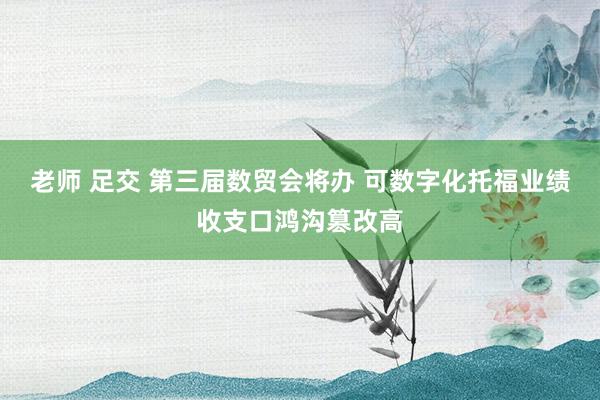 老师 足交 第三届数贸会将办 可数字化托福业绩收支口鸿沟篡改高